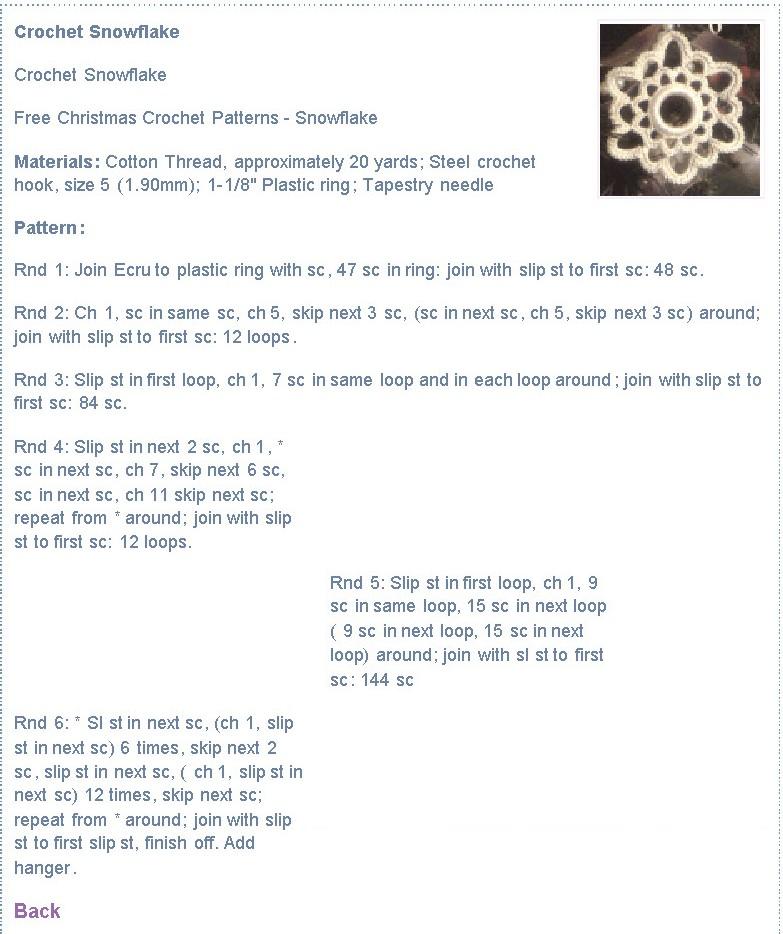 Crochet Snowflake

Crochet Snowflake

Free Christmas Crochet Patterns - Snowflake

Materials: Cotton Thread, approximately 20 yards; Steel crochet hook, size 5 (1.90mm); 1-1/8" Plastic ring; Tapestry needle

Pattern:

Rnd 1: Join Ecru to plastic ring with sc, 47 sc in ring: join with slip st to first sc: 48 sc.

Rnd 2: Ch 1, sc in same sc, ch 5, skip next 3 sc, (sc in next sc, ch 5, skip next 3 sc) around; join with slip st to first sc: 12 loops.

Rnd 3: Slip st in first loop, ch 1, 7 sc in same loop and in each loop around; join with slip st to first sc: 84 sc.

Rnd 4: Slip st in next 2 sc, ch 1, * sc in next sc, ch 7, skip next 6 sc, sc in next sc, ch 11 skip next sc; repeat from * around; join with slip st to first sc: 12 loops.

Rnd 5: Slip st in first loop, ch 1, 9 sc in same loop, 15 sc in next loop ( 9 sc in next loop, 15 sc in next loop) around; join with sl st to first sc: 144 sc

Rnd 6: * Sl st in next sc, (ch 1, slip st in next sc) 6 times, skip next 2 sc, slip st in next sc, ( ch 1, slip st in next sc) 12 times, skip next sc; repeat from * around; join with slip st to first slip st, finish off. Add hanger.

Back